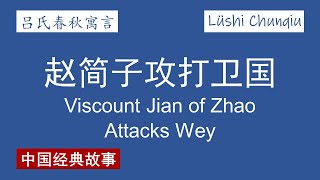 吕氏春秋寓言

Lüshi Chunqiu

赵简子攻打卫国

Viscount Jian of Zhao Attacks Wey

中国经典故事